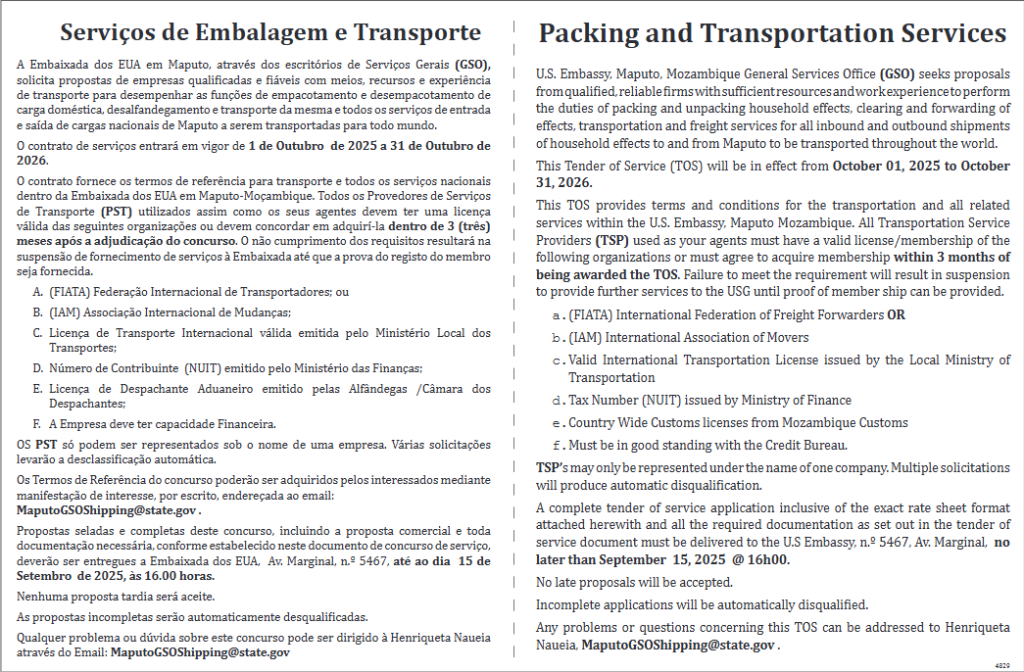 Serviços de Embalagem e Transporte

A Embaixada dos EUA em Maputo, através dos escritórios de Serviços Gerais (GSO), solicita propostas de empresas qualificadas e fiáveis com meios, recursos e experiência de transporte para desempenhar as funções de empacotamento e desempacotamento de carga doméstica, desalfandegamento e transporte da mesma e todos os serviços de entrada e saída de cargas nacionais de Maputo a serem transportadas para todo mundo.

O contrato de serviços entrará em vigor de 1 de Outubro de 2025 a 31 de Outubro de 2026.

O contrato fornece os termos de referência para transporte e todos os serviços nacionais dentro da Embaixada dos EUA em Maputo-Moçambique. Todos os Provedores de Serviços de Transporte (PST) utilizados assim como os seus agentes devem ter uma licença válida das seguintes organizações ou devem concordar em adquiri-la dentro de 3 (três) meses após a adjudicação do concurso. O não cumprimento dos requisitos resultará na suspensão de fornecimento de serviços à Embaixada até que a prova do registo do membro seja fornecida.

A. (FIATA) Federação Internacional de Transportadores; ou

B. (IAM) Associação Internacional de Mudanças;

C. Licença de Transporte Internacional válida emitida pelo Ministério Local dos Transportes;

D. Número de Contribuinte (NUIT) emitido pelo Ministério das Finanças;

E. Licença de Despachante Aduaneiro emitido pelas Alfândegas /Câmara dos Despachantes;

F. A Empresa deve ter capacidade Financeira.

OS PST só podem ser representados sob o nome de uma empresa. Várias solicitações levarão a desclassificação automática.

Os Termos de Referência do concurso poderão ser adquiridos pelos interessados mediante manifestação de interesse, por escrito, endereçada ao email: MaputoGSOShipping@state.gov .

Propostas seladas e completas deste concurso, incluindo a proposta comercial e toda documentação necessária, conforme estabelecido neste documento de concurso de serviço, deverão ser entregues a Embaixada dos EUA, Av. Marginal, n.º 5467, até ao dia 15 de Setembro de 2025, às 16.00 horas.

Nenhuma proposta tardia será aceite.

As propostas incompletas serão automaticamente desqualificadas.

Qualquer problema ou dúvida sobre este concurso pode ser dirigido à Henriqueta Naueia através do Email: MaputoGSOShipping@state.gov

Packing and Transportation Services

U.S. Embassy, Maputo, Mozambique General Services Office (GSO) seeks proposals from qualified, reliable firms with sufficient resources and work experience to perform the duties of packing and unpacking household effects, clearing and forwarding of effects, transportation and freight services for all inbound and outbound shipments of household effects to and from Maputo to be transported throughout the world.

This Tender of Service (TOS) will be in effect from October 01, 2025 to October 31, 2026.

This TOS provides terms and conditions for the transportation and all related services within the U.S. Embassy, Maputo Mozambique. All Transportation Service Providers (TSP) used as your agents must have a valid license/membership of the following organizations or must agree to acquire membership within 3 months of being awarded the TOS. Failure to meet the requirement will result in suspension to provide further services to the USG until proof of member ship can be provided.

a. (FIATA) International Federation of Freight Forwarders OR

b. (IAM) International Association of Movers

c. Valid International Transportation License issued by the Local Ministry of Transportation

d. Tax Number (NUIT) issued by Ministry of Finance

e. Country Wide Customs licenses from Mozambique Customs

f. Must be in good standing with the Credit Bureau.

TSP's may only be represented under the name of one company. Multiple solicitations will produce automatic disqualification.

A complete tender of service application inclusive of the exact rate sheet format attached herewith and all the required documentation as set out in the tender of service document must be delivered to the U.S Embassy, n.º 5467, Av. Marginal, no later than September 15, 2025 @ 16h00.

No late proposals will be accepted.

Incomplete applications will be automatically disqualified.

Any problems or questions concerning this TOS can be addressed to Henriqueta Naueia, MaputoGSOShipping@state.gov .

4829